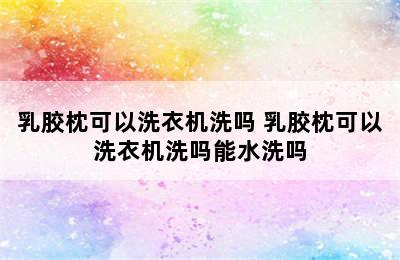 乳胶枕可以洗衣机洗吗 乳胶枕可以洗衣机洗吗能水洗吗